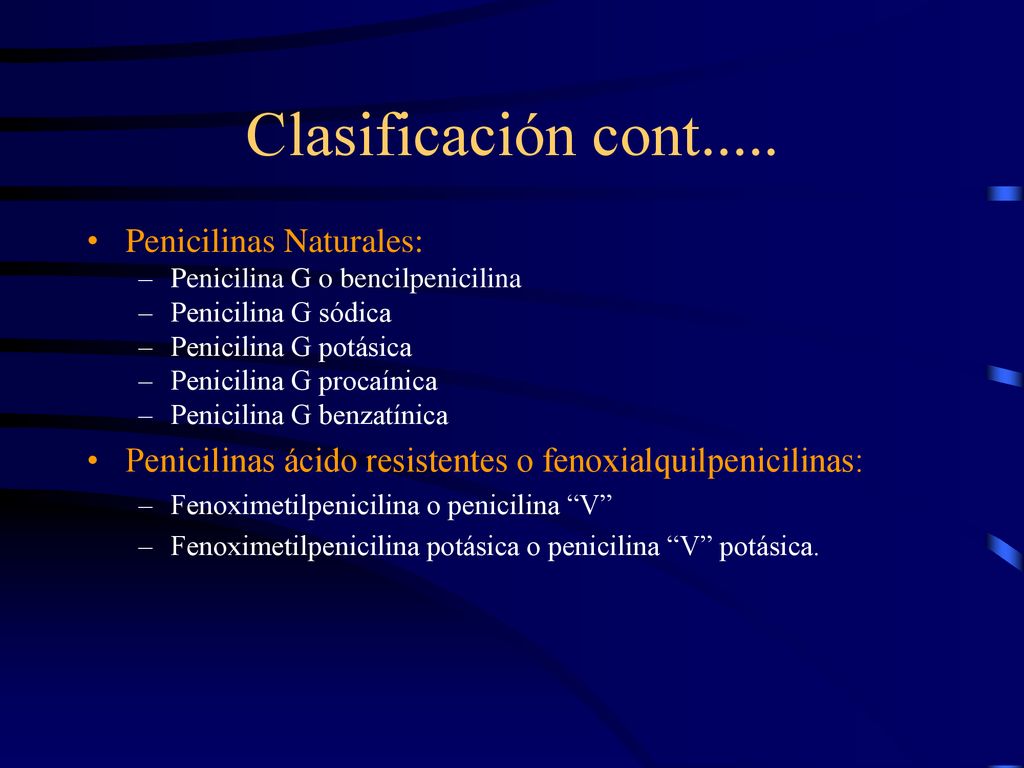 Clasificación cont.....

• Penicilinas Naturales:
– Penicilina G o bencilpenicilina
– Penicilina G sódica
– Penicilina G potásica
– Penicilina G procaínica
– Penicilina G benzatínica

• Penicilinas ácido resistentes o fenoxialquilpenicilinas:
– Fenoximetilpenicilina o penicilina “V”
– Fenoximetilpenicilina potásica o penicilina “V” potásica.